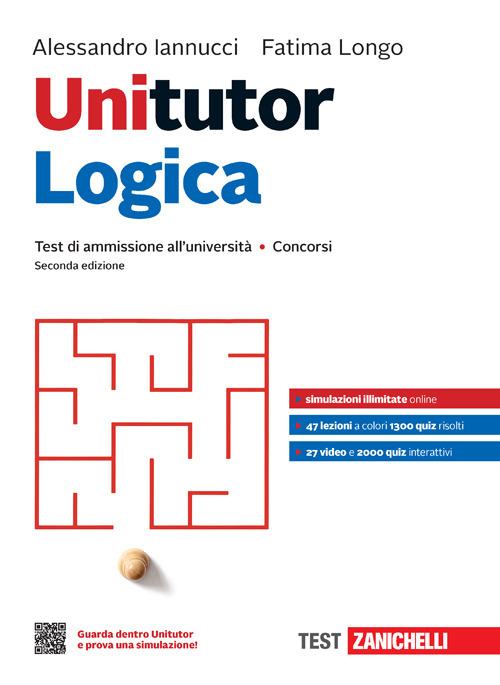 Alessandro Iannucci Fatima Longo

Unitutor
Logica

Test di ammissione all'università • Concorsi
Seconda edizione

simulazioni illimitate online
47 lezioni a colori 1300 quiz risolti
27 video e 2000 quiz interattivi

Guarda dentro Unitutor e prova una simulazione!

TEST ZANICHELLI